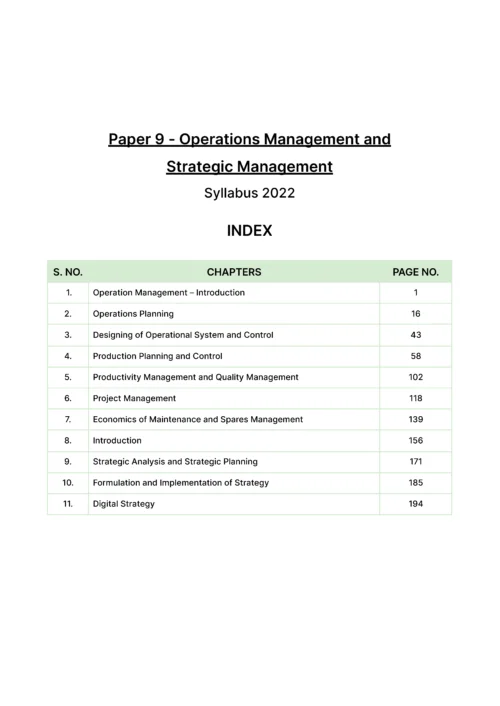 Paper 9 - Operations Management and Strategic Management

Syllabus 2022

INDEX

| S. NO. | CHAPTERS | PAGE NO. |
|---|---|---|
| 1. | Operation Management – Introduction | 1 |
| 2. | Operations Planning | 16 |
| 3. | Designing of Operational System and Control | 43 |
| 4. | Production Planning and Control | 58 |
| 5. | Productivity Management and Quality Management | 102 |
| 6. | Project Management | 118 |
| 7. | Economics of Maintenance and Spares Management | 139 |
| 8. | Introduction | 156 |
| 9. | Strategic Analysis and Strategic Planning | 171 |
| 10. | Formulation and Implementation of Strategy | 185 |
| 11. | Digital Strategy | 194 |